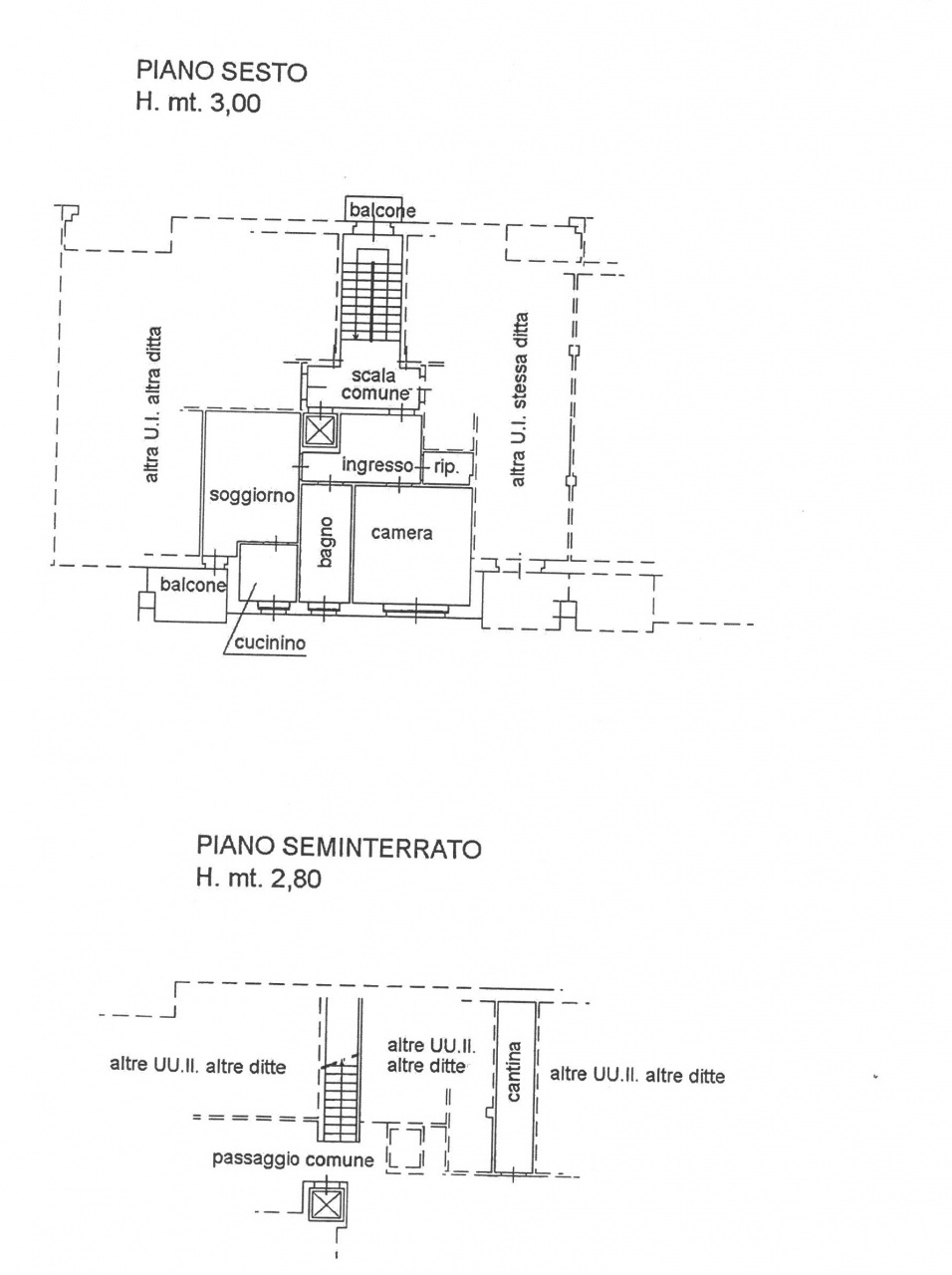 PIANO SESTO
H. mt. 3,00

balcone

altra U.I. altra ditta

scala comune

altra U.I. stessa ditta

ingresso

rip.

soggiorno

bagno

camera

balcone

cucinino

PIANO SEMINTERRATO
H. mt. 2,80

altre UU.II. altre ditte

altre UU.II. altre ditte

cantina

altre UU.II. altre ditte

passaggio comune